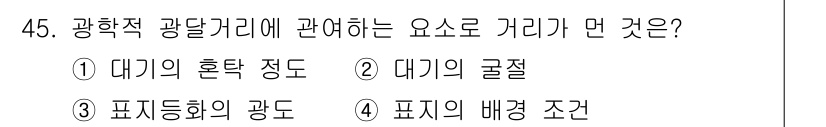 45. 광학적 광달거리에 관여하는 요소로 거리가 먼 것은?

① 대기의 혼탁 정도 ② 대기의 굴절

③ 표지등화의 광도 ④ 표지의 배경 조건